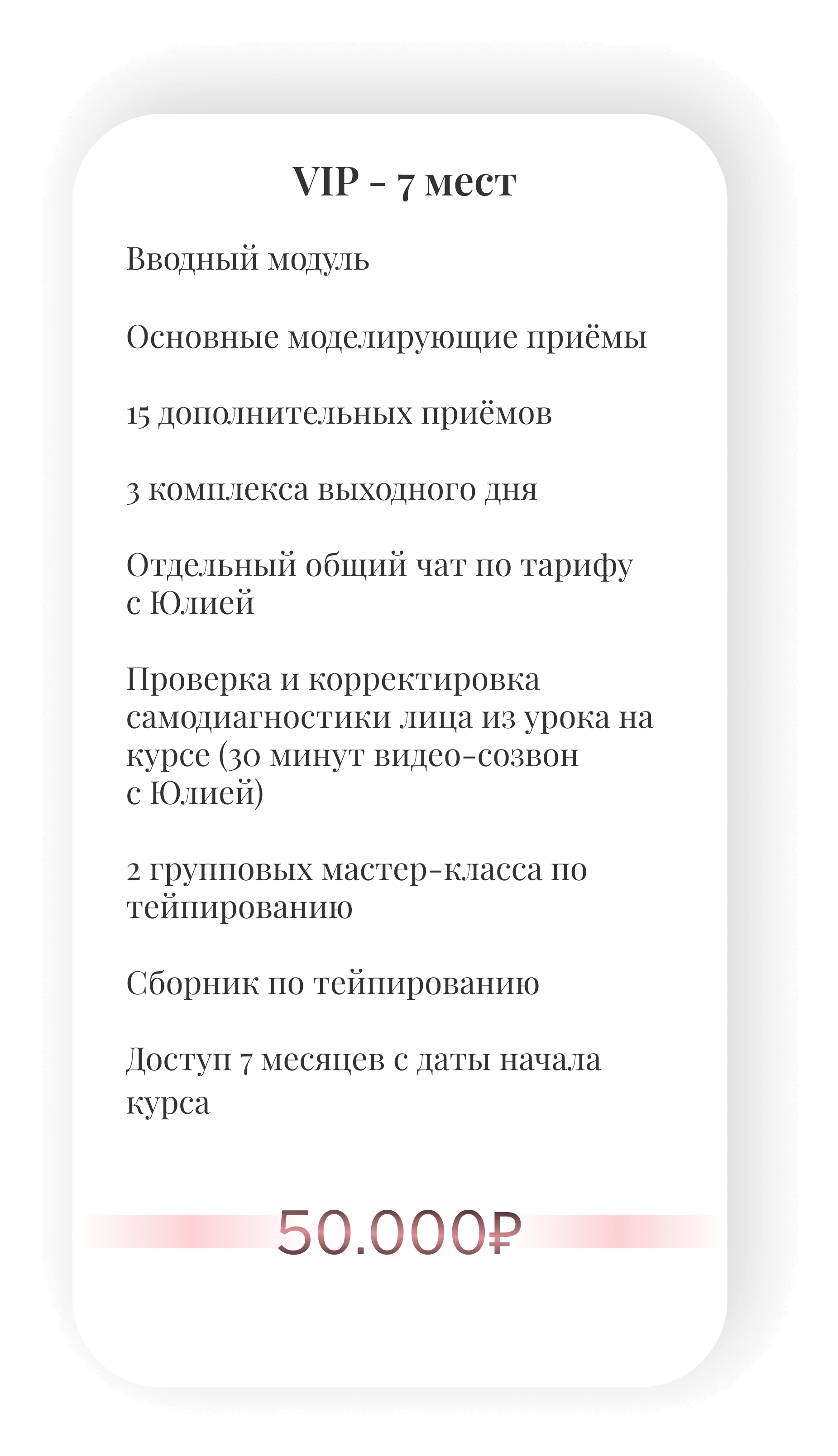 VIP - 7 мест

Вводный модуль

Основные моделирующие приёмы

15 дополнительных приёмов

3 комплекса выходного дня

Отдельный общий чат по тарифу с Юлией

Проверка и корректировка самодиагностики лица из урока на курсе (30 минут видео-созвон с Юлией)

2 групповых мастер-класса по тейпированию

Сборник по тейпированию

Доступ 7 месяцев с даты начала курса

50.000₽